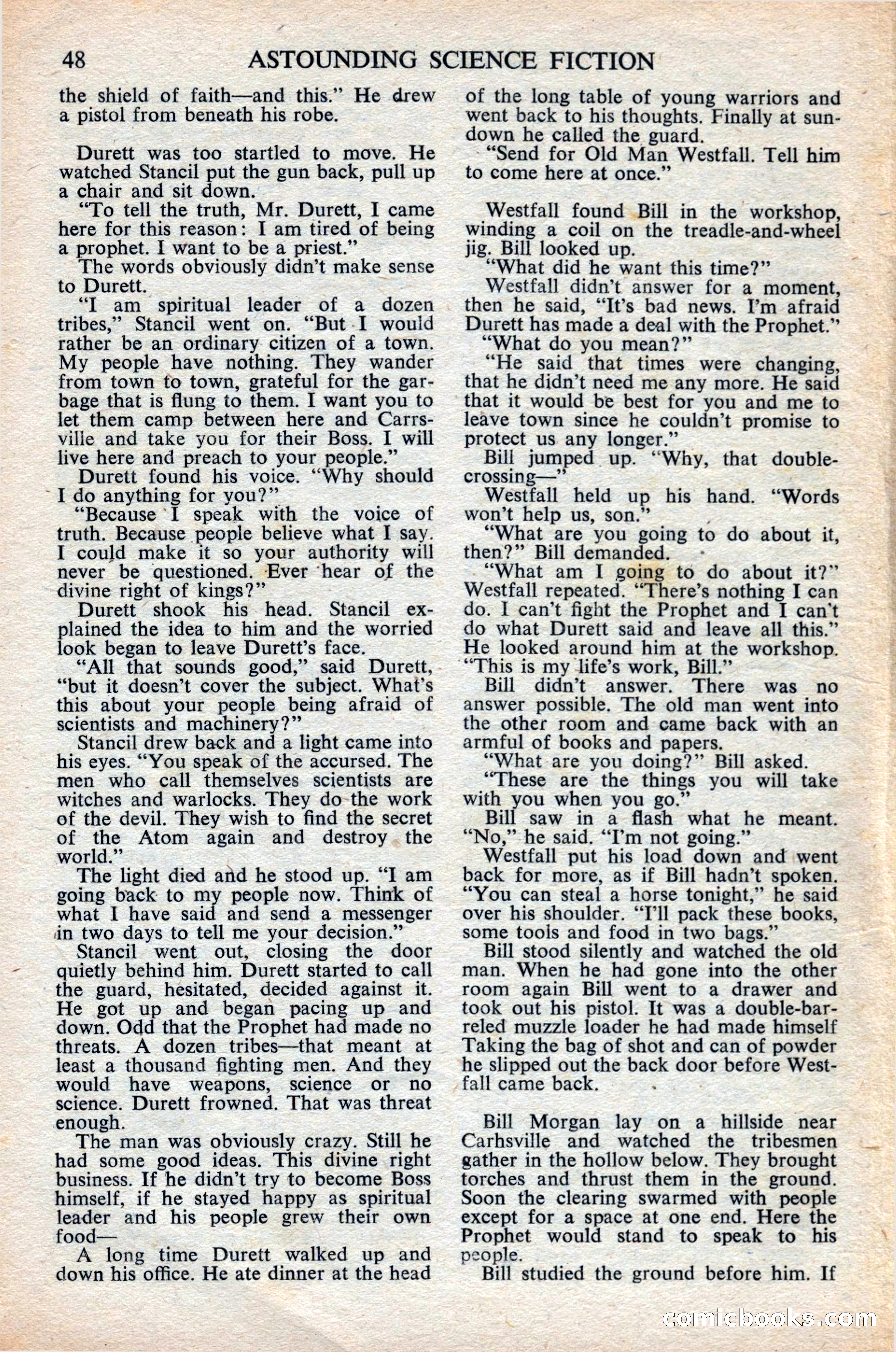 48 ASTOUNDING SCIENCE FICTION

the shield of faith—and this." He drew a pistol from beneath his robe.

Durett was too startled to move. He watched Stancil put the gun back, pull up a chair and sit down.

"To tell the truth, Mr. Durett, I came here for this reason: I am tired of being a prophet. I want to be a priest."

The words obviously didn't make sense to Durett.

"I am spiritual leader of a dozen tribes," Stancil went on. "But I would rather be an ordinary citizen of a town. My people have nothing. They wander from town to town, grateful for the garbage that is flung to them. I want you to let them camp between here and Carrsville and take you for their Boss. I will live here and preach to your people."

Durett found his voice. "Why should I do anything for you?"

"Because I speak with the voice of truth. Because people believe what I say. I could make it so your authority will never be questioned. Ever hear of the divine right of kings?"

Durett shook his head. Stancil explained the idea to him and the worried look began to leave Durett's face.

"All that sounds good," said Durett, "but it doesn't cover the subject. What's this about your people being afraid of scientists and machinery?"

Stancil drew back and a light came into his eyes. "You speak of the accursed. The men who call themselves scientists are witches and warlocks. They do the work of the devil. They wish to find the secret of the Atom again and destroy the world."

The light died and he stood up. "I am going back to my people now. Think of what I have said and send a messenger in two days to tell me your decision."

Stancil went out, closing the door quietly behind him. Durett started to call the guard, hesitated, decided against it. He got up and began pacing up and down. Odd that the Prophet had made no threats. A dozen tribes—that meant at least a thousand fighting men. And they would have weapons, science or no science. Durett frowned. That was threat enough.

The man was obviously crazy. Still he had some good ideas. This divine right business. If he didn't try to become Boss himself, if he stayed happy as spiritual leader and his people grew their own food—

A long time Durett walked up and down his office. He ate dinner at the head of the long table of young warriors and went back to his thoughts. Finally at sundown he called the guard.

"Send for Old Man Westfall. Tell him to come here at once."

Westfall found Bill in the workshop, winding a coil on the treadle-and-wheel jig. Bill looked up.

"What did he want this time?"

Westfall didn't answer for a moment, then he said, "It's bad news. I'm afraid Durett has made a deal with the Prophet."

"What do you mean?"

"He said that times were changing, that he didn't need me any more. He said that it would be best for you and me to leave town since he couldn't promise to protect us any longer."

Bill jumped up. "Why, that double-crossing—"

Westfall held up his hand. "Words won't help us, son."

"What are you going to do about it, then?" Bill demanded.

"What am I going to do about it?" Westfall repeated. "There's nothing I can do. I can't fight the Prophet and I can't do what Durett said and leave all this." He looked around him at the workshop. "This is my life's work, Bill."

Bill didn't answer. There was no answer possible. The old man went into the other room and came back with an armful of books and papers.

"What are you doing?" Bill asked.

"These are the things you will take with you when you go."

Bill saw in a flash what he meant. "No," he said. "I'm not going."

Westfall put his load down and went back for more, as if Bill hadn't spoken. "You can steal a horse tonight," he said over his shoulder. "I'll pack these books, some tools and food in two bags."

Bill stood silently and watched the old man. When he had gone into the other room again Bill went to a drawer and took out his pistol. It was a double-barreled muzzle loader he had made himself Taking the bag of shot and can of powder he slipped out the back door before Westfall came back.

Bill Morgan lay on a hillside near Carhsville and watched the tribesmen gather in the hollow below. They brought torches and thrust them in the ground. Soon the clearing swarmed with people except for a space at one end. Here the Prophet would stand to speak to his people.

Bill studied the ground before him. If

comicbooks.com